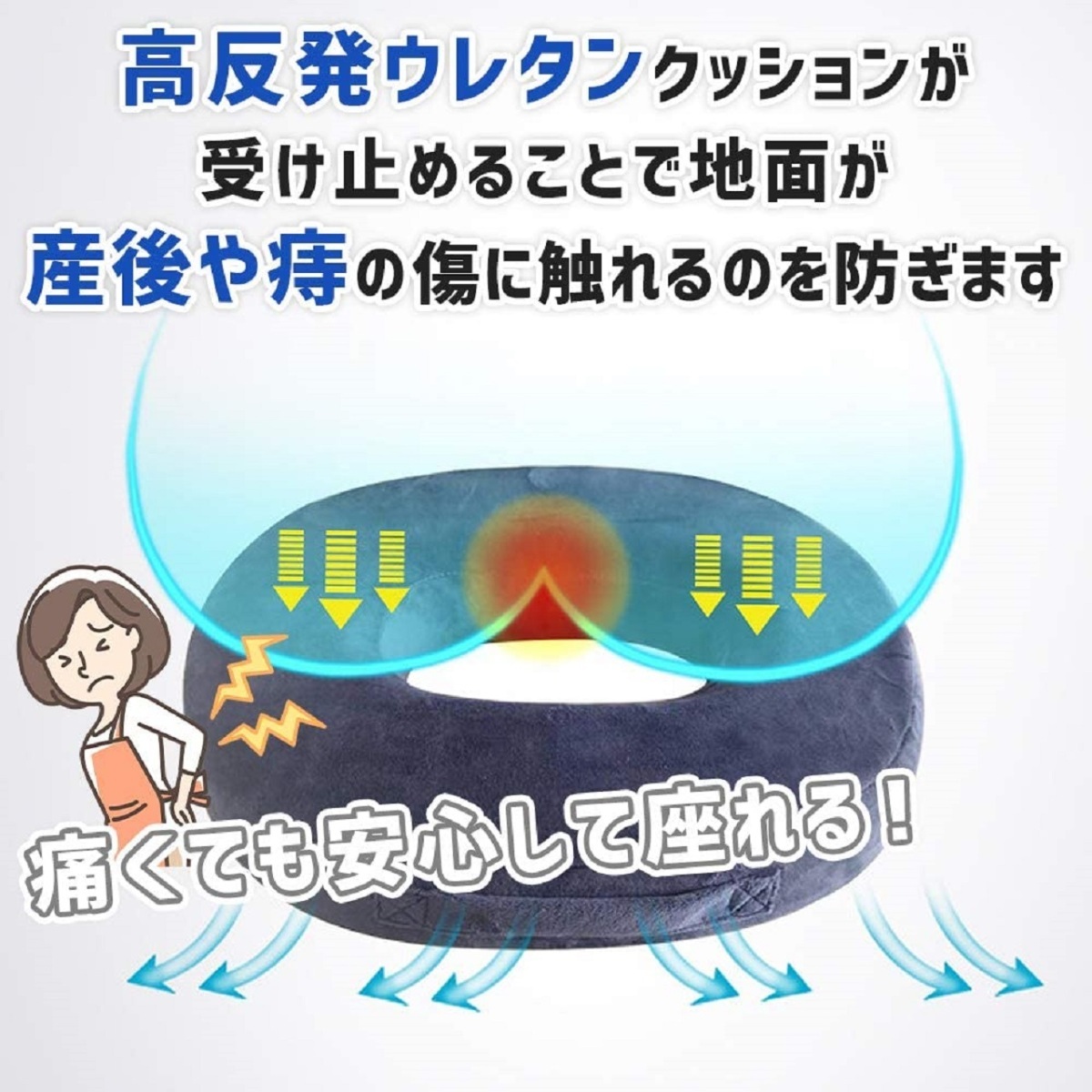 高反発ウレタンクッションが
受け止めることで地面が
産後や痔の傷に触れるのを防ぎます

痛くても安心して座れる！